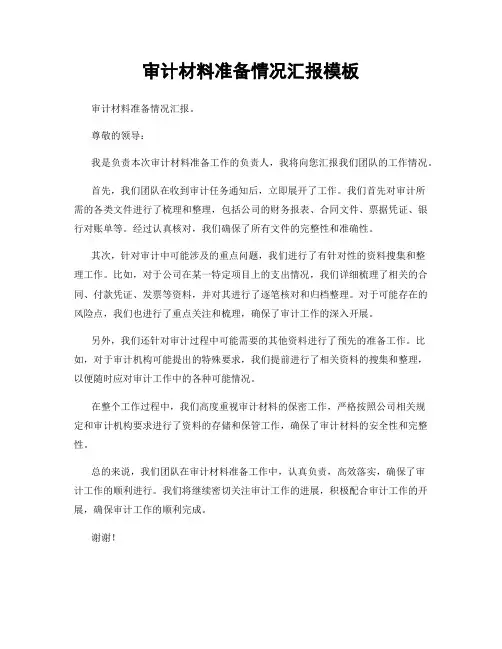 审计材料准备情况汇报模板

审计材料准备情况汇报。

尊敬的领导：

我是负责本次审计材料准备工作的负责人，我将向您汇报我们团队的工作情况。

首先，我们团队在收到审计任务通知后，立即展开了工作。我们首先对审计所需的各类文件进行了梳理和整理，包括公司的财务报表、合同文件、票据凭证、银行对账单等。经过认真核对，我们确保了所有文件的完整性和准确性。

其次，针对审计中可能涉及的重点问题，我们进行了有针对性的资料搜集和整理工作。比如，对于公司在某一特定项目上的支出情况，我们详细梳理了相关的合同、付款凭证、发票等资料，并对其进行了逐笔核对和归档整理。对于可能存在的风险点，我们也进行了重点关注和梳理，确保了审计工作的深入开展。

另外，我们还针对审计过程中可能需要的其他资料进行了预先的准备工作。比如，对于审计机构可能提出的特殊要求，我们提前进行了相关资料的搜集和整理，以便随时应对审计工作中的各种可能情况。

在整个工作过程中，我们高度重视审计材料的保密工作，严格按照公司相关规定和审计机构要求进行了资料的存储和保管工作，确保了审计材料的安全性和完整性。

总的来说，我们团队在审计材料准备工作中，认真负责，高效落实，确保了审计工作的顺利进行。我们将继续密切关注审计工作的进展，积极配合审计工作的开展，确保审计工作的顺利完成。

谢谢！